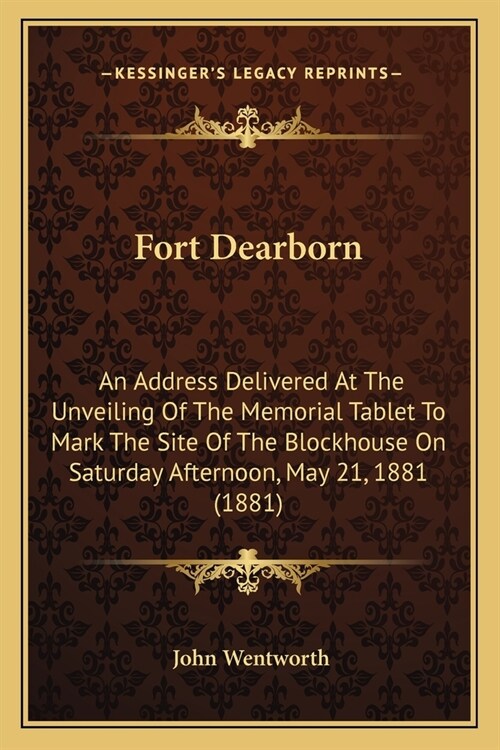 —KESSINGER'S LEGACY REPRINTS—

Fort Dearborn

An Address Delivered At The Unveiling Of The Memorial Tablet To Mark The Site Of The Blockhouse On Saturday Afternoon, May 21, 1881 (1881)

John Wentworth